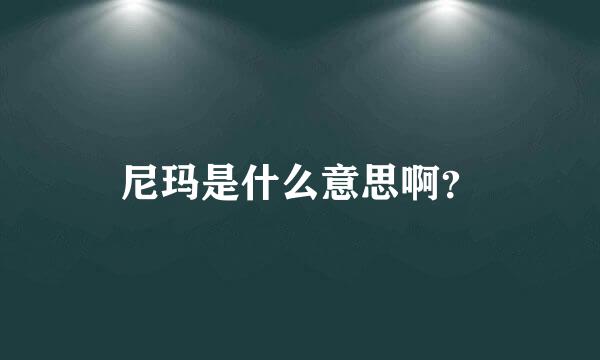 尼玛是什么意思啊？